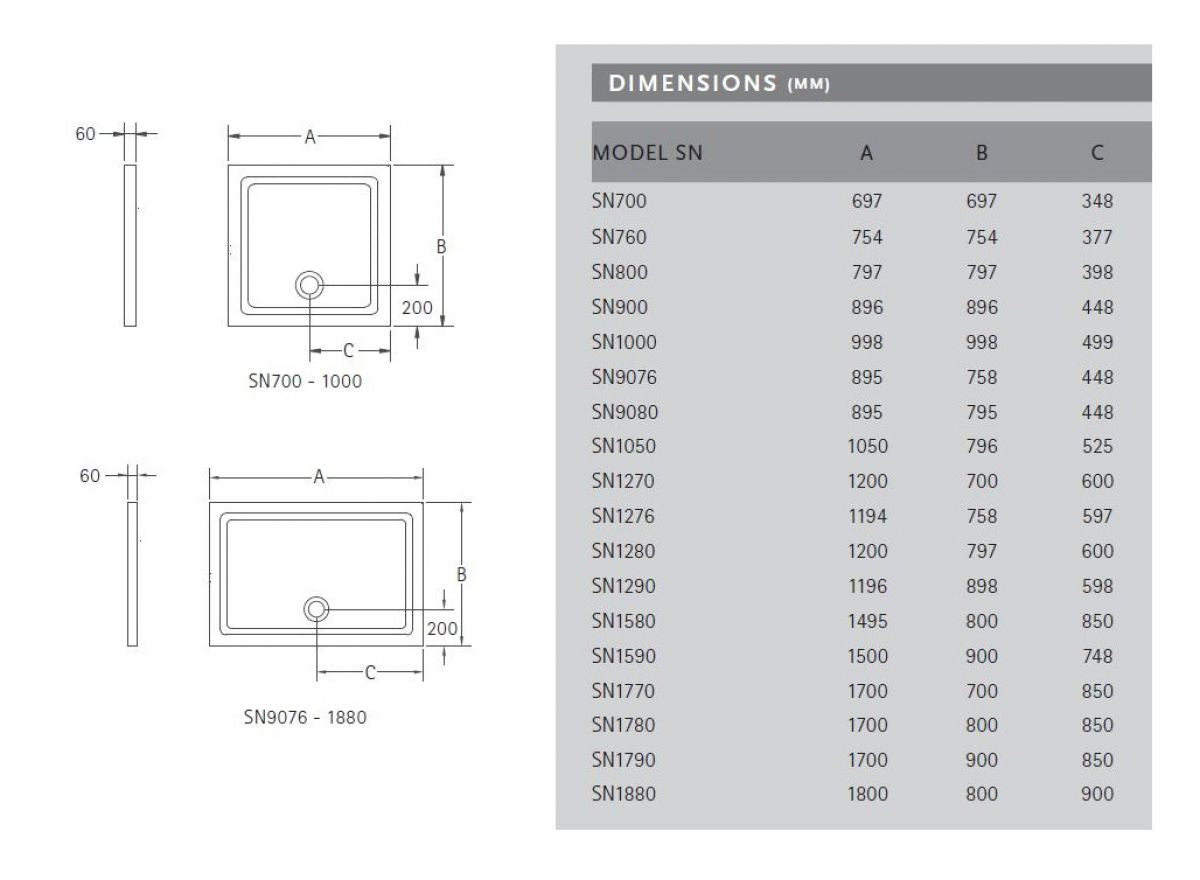 60

A

B

200

C

SN700 - 1000

60

A

B

200

C

SN9076 - 1880

DIMENSIONS (MM)

| MODEL SN | A | B | C |
|---|---|---|---|
| SN700 | 697 | 697 | 348 |
| SN760 | 754 | 754 | 377 |
| SN800 | 797 | 797 | 398 |
| SN900 | 896 | 896 | 448 |
| SN1000 | 998 | 998 | 499 |
| SN9076 | 895 | 758 | 448 |
| SN9080 | 895 | 795 | 448 |
| SN1050 | 1050 | 796 | 525 |
| SN1270 | 1200 | 700 | 600 |
| SN1276 | 1194 | 758 | 597 |
| SN1280 | 1200 | 797 | 600 |
| SN1290 | 1196 | 898 | 598 |
| SN1580 | 1495 | 800 | 850 |
| SN1590 | 1500 | 900 | 748 |
| SN1770 | 1700 | 700 | 850 |
| SN1780 | 1700 | 800 | 850 |
| SN1790 | 1700 | 900 | 850 |
| SN1880 | 1800 | 800 | 900 |